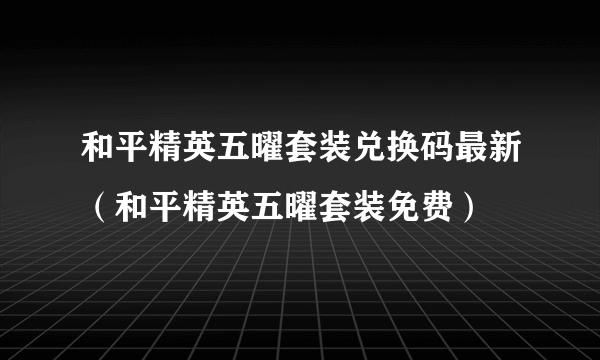 和平精英五曜套装兑换码最新（和平精英五曜套装免费）